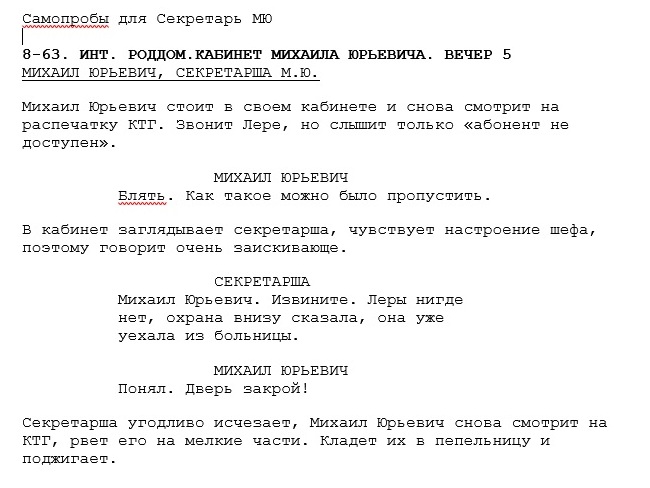 Самопробы для Секретарь МЮ

8-63. ИНТ. РОДДОМ.КАБИНЕТ МИХАИЛА ЮРЬЕВИЧА. ВЕЧЕР 5
МИХАИЛ ЮРЬЕВИЧ, СЕКРЕТАРША М.Ю.

Михаил Юрьевич стоит в своем кабинете и снова смотрит на распечатку КТГ. Звонит Лере, но слышит только «абонент не доступен».

МИХАИЛ ЮРЬЕВИЧ
Блять. Как такое можно было пропустить.

В кабинет заглядывает секретарша, чувствует настроение шефа, поэтому говорит очень заискивающе.

СЕКРЕТАРША
Михаил Юрьевич. Извините. Леры нигде нет, охрана внизу сказала, она уже уехала из больницы.

МИХАИЛ ЮРЬЕВИЧ
Понял. Дверь закрой!

Секретарша угодливо исчезает, Михаил Юрьевич снова смотрит на КТГ, рвет его на мелкие части. Кладет их в пепельницу и поджигает.